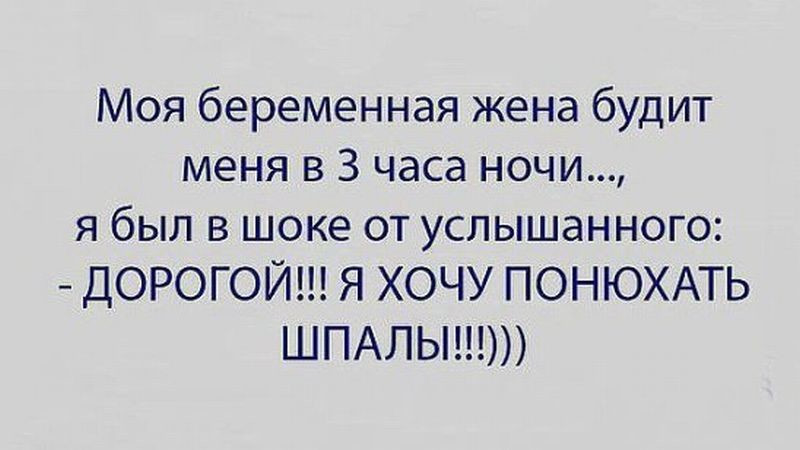 Моя беременная жена будит меня в 3 часа ночи...,
я был в шоке от услышанного:
- ДОРОГОЙ!!! Я ХОЧУ ПОНЮХАТЬ ШПАЛЫ!!!)))